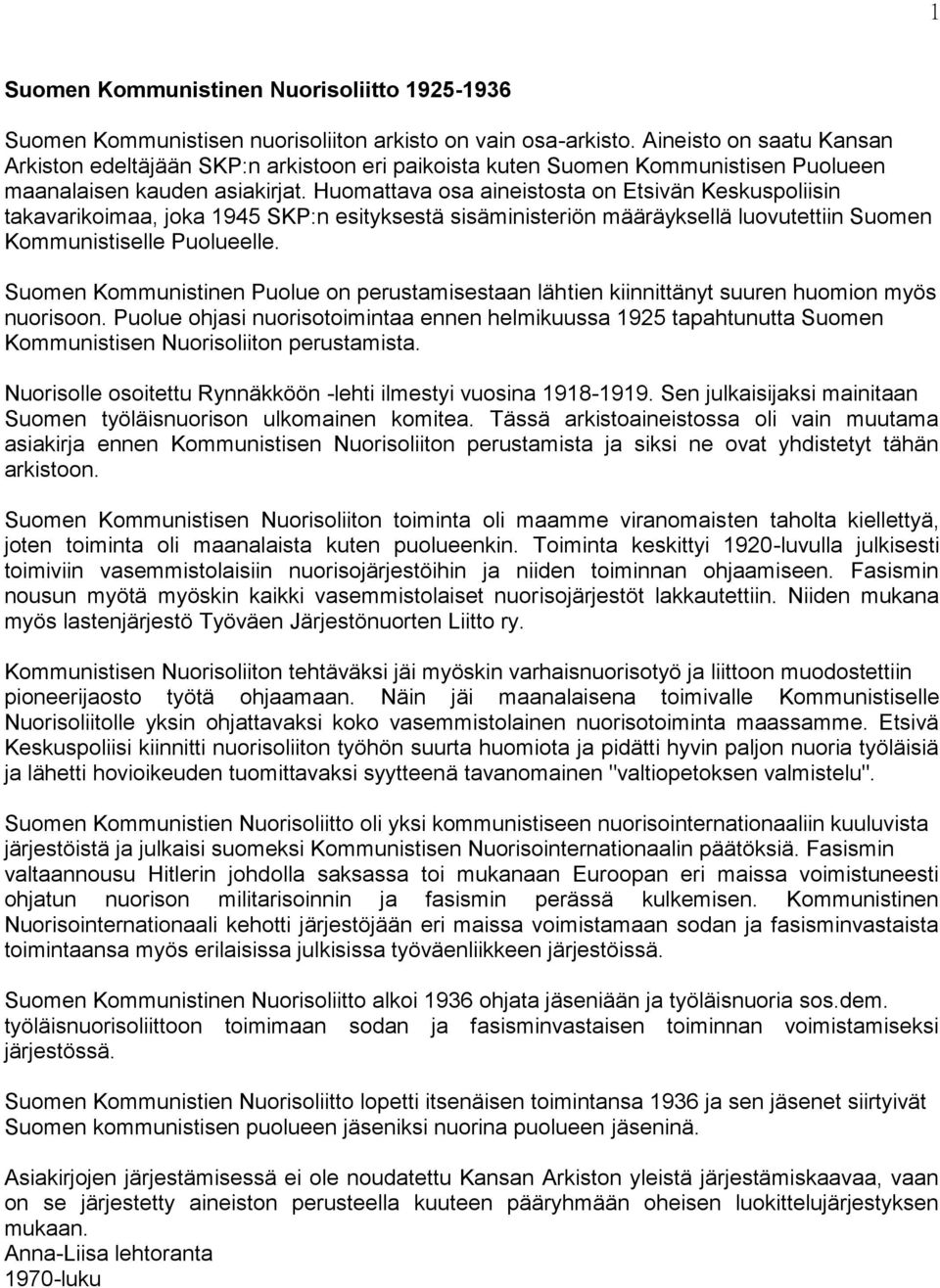 1

Suomen Kommunistinen Nuorisoliitto 1925-1936

Suomen Kommunistisen nuorisoliiton arkisto on vain osa-arkisto. Aineisto on saatu Kansan Arkiston edeltäjään SKP:n arkistoon eri paikoista kuten Suomen Kommunistisen Puolueen maanalaisen kauden asiakirjat. Huomattava osa aineistosta on Etsivän Keskuspoliisin takavarikoimaa, joka 1945 SKP:n esityksestä sisäministeriön määräyksellä luovutettiin Suomen Kommunistiselle Puolueelle.

Suomen Kommunistinen Puolue on perustamisestaan lähtien kiinnittänyt suuren huomion myös nuorisoon. Puolue ohjasi nuorisotoimintaa ennen helmikuussa 1925 tapahtunutta Suomen Kommunistisen Nuorisoliiton perustamista.

Nuorisolle osoitettu Rynnäkköön -lehti ilmestyi vuosina 1918-1919. Sen julkaisijaksi mainitaan Suomen työläisnuorison ulkomainen komitea. Tässä arkistoaineistossa oli vain muutama asiakirja ennen Kommunistisen Nuorisoliiton perustamista ja siksi ne ovat yhdistetyt tähän arkistoon.

Suomen Kommunistisen Nuorisoliiton toiminta oli maamme viranomaisten taholta kiellettyä, joten toiminta oli maanalaista kuten puolueenkin. Toiminta keskittyi 1920-luvulla julkisesti toimiviin vasemmistolaisiin nuorisojärjestöihin ja niiden toiminnan ohjaamiseen. Fasismin nousun myötä myöskin kaikki vasemmistolaiset nuorisojärjestöt lakkautettiin. Niiden mukana myös lastenjärjestö Työväen Järjestönuorten Liitto ry.

Kommunistisen Nuorisoliiton tehtäväksi jäi myöskin varhaisnuorisotyö ja liittoon muodostettiin pioneerijaosto työtä ohjaamaan. Näin jäi maanalaisena toimivalle Kommunistiselle Nuorisoliitolle yksin ohjattavaksi koko vasemmistolainen nuorisotoiminta maassamme. Etsivä Keskuspoliisi kiinnitti nuorisoliiton työhön suurta huomiota ja pidätti hyvin paljon nuoria työläisiä ja lähetti hovioikeuden tuomittavaksi syytteenä tavanomainen "valtiopetoksen valmistelu".

Suomen Kommunistien Nuorisoliitto oli yksi kommunistiseen nuorisointernationaaliin kuuluvista järjestöistä ja julkaisi suomeksi Kommunistisen Nuorisointernationaalin päätöksiä. Fasismin valtaannousu Hitlerin johdolla saksassa toi mukanaan Euroopan eri maissa voimistuneesti ohjatun nuorison militarisoinnin ja fasismin perässä kulkemisen. Kommunistinen Nuorisointernationaali kehotti järjestöjään eri maissa voimistamaan sodan ja fasisminvastaista toimintaansa myös erilaisissa julkisissa työväenliikkeen järjestöissä.

Suomen Kommunistinen Nuorisoliitto alkoi 1936 ohjata jäseniään ja työläisnuoria sos.dem. työläisnuorisoliittoon toimimaan sodan ja fasisminvastaisen toiminnan voimistamiseksi järjestössä.

Suomen Kommunistinen Nuorisoliitto lopetti itsenäisen toimintansa 1936 ja sen jäsenet siirtyivät Suomen kommunistisen puolueen jäseniksi nuorina puolueen jäseninä.

Asiakirjojen järjestämisessä ei ole noudatettu Kansan Arkiston yleistä järjestämiskaavaa, vaan on se järjestetty aineiston perusteella kuuteen pääryhmään oheisen luokittelujärjestyksen mukaan.
Anna-Liisa lehtoranta
1970-luku